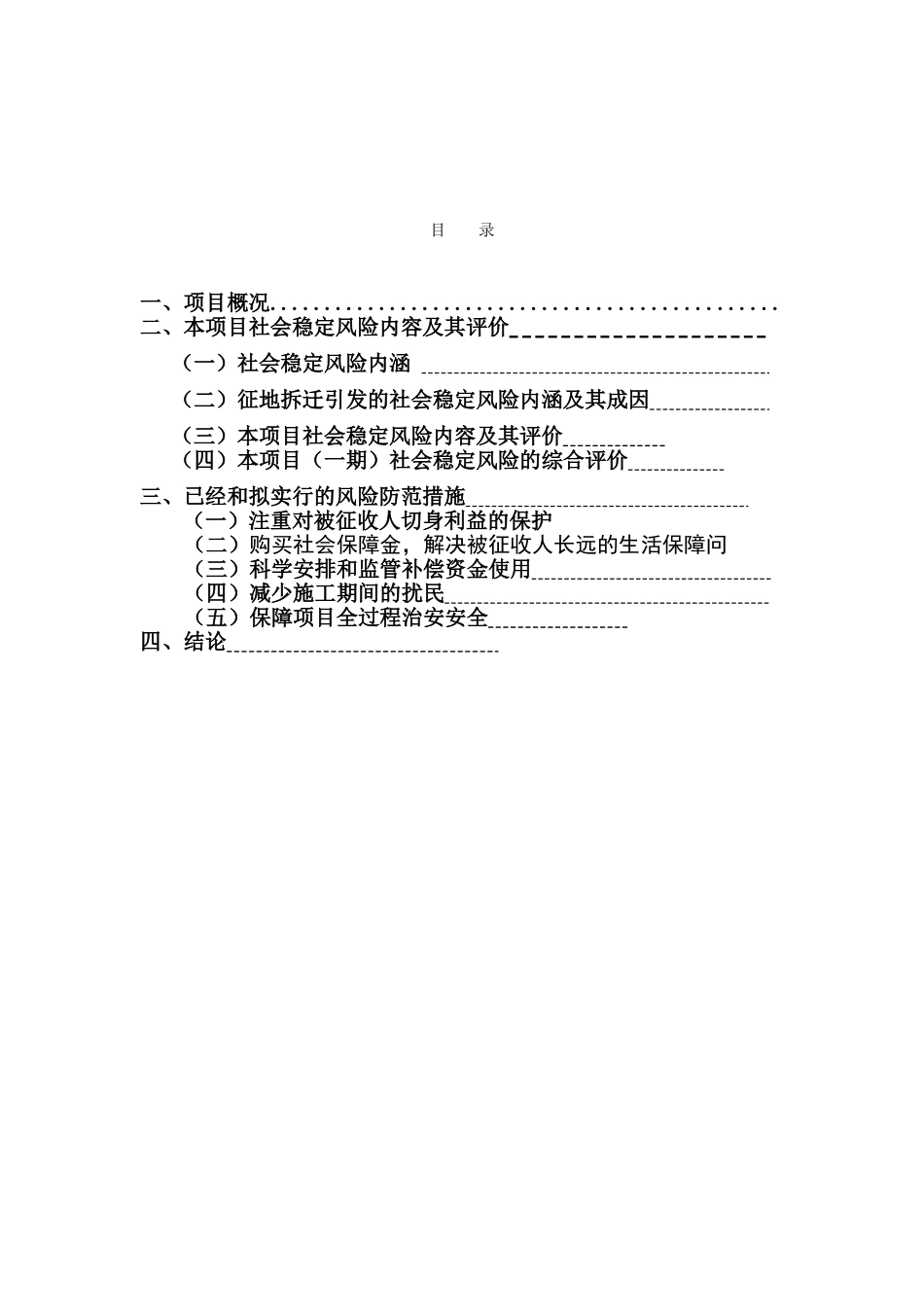 目　录

一、项目概况................................................
二、本项目社会稳定风险内容及其评价
（一）社会稳定风险内涵
（二）征地拆迁引发的社会稳定风险内涵及其成因
（三）本项目社会稳定风险内容及其评价
（四）本项目（一期）社会稳定风险的综合评价
三、已经和拟实行的风险防范措施
（一）注重对被征收人切身利益的保护
（二）购买社会保障金，解决被征收人长远的生活保障问
（三）科学安排和监管补偿资金使用
（四）减少施工期间的扰民
（五）保障项目全过程治安安全
四、结论